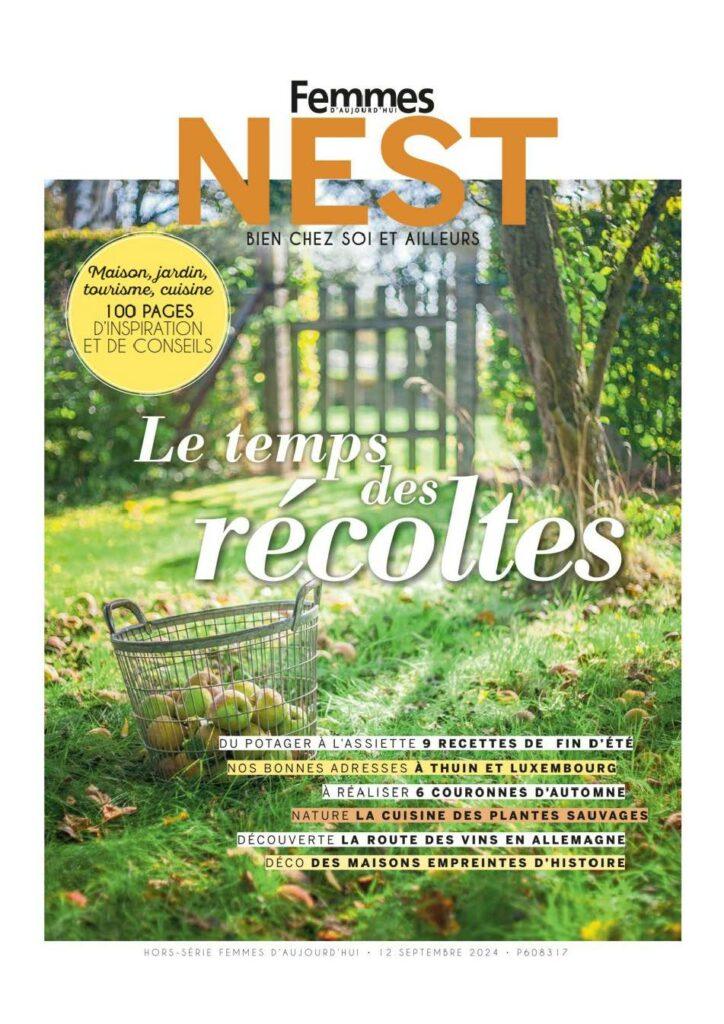 Femmes
D'AUJOURD'HUI
NEST
BIEN CHEZ SOI ET AILLEURS

Maison, jardin, tourisme, cuisine
100 PAGES
D'INSPIRATION ET DE CONSEILS

Le temps des récoltes

DU POTAGER À L'ASSIETTE 9 RECETTES DE FIN D'ÉTÉ
NOS BONNES ADRESSES À THUIN ET LUXEMBOURG
À RÉALISER 6 COURONNES D'AUTOMNE
NATURE LA CUISINE DES PLANTES SAUVAGES
DÉCOUVERTE LA ROUTE DES VINS EN ALLEMAGNE
DÉCO DES MAISONS EMPREINTES D'HISTOIRE

HORS-SÉRIE FEMMES D'AUJOURD'HUI • 12 SEPTEMBRE 2024 • P608317